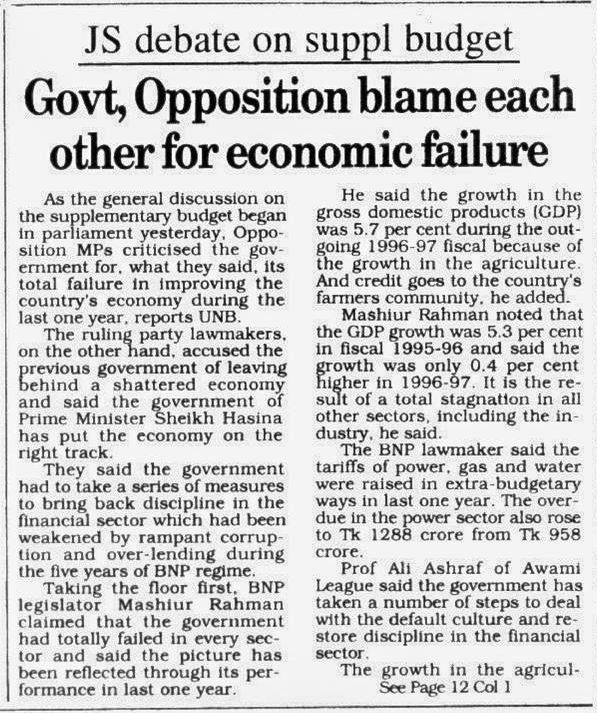 JS debate on suppl budget

Govt, Opposition blame each other for economic failure

As the general discussion on the supplementary budget began in parliament yesterday, Opposition MPs criticised the government for, what they said, its total failure in improving the country's economy during the last one year, reports UNB.

The ruling party lawmakers, on the other hand, accused the previous government of leaving behind a shattered economy and said the government of Prime Minister Sheikh Hasina has put the economy on the right track.

They said the government had to take a series of measures to bring back discipline in the financial sector which had been weakened by rampant corruption and over-lending during the five years of BNP regime.

Taking the floor first, BNP legislator Mashiur Rahman claimed that the government had totally failed in every sector and said the picture has been reflected through its performance in last one year.

He said the growth in the gross domestic products (GDP) was 5.7 per cent during the outgoing 1996-97 fiscal because of the growth in the agriculture. And credit goes to the country's farmers community, he added.

Mashiur Rahman noted that the GDP growth was 5.3 per cent in fiscal 1995-96 and said the growth was only 0.4 per cent higher in 1996-97. It is the result of a total stagnation in all other sectors, including the industry, he said.

The BNP lawmaker said the tariffs of power, gas and water were raised in extra-budgetary ways in last one year. The overdue in the power sector also rose to Tk 1288 crore from Tk 958 crore.

Prof Ali Ashraf of Awami League said the government has taken a number of steps to deal with the default culture and restore discipline in the financial sector.

The growth in the agricul-
See Page 12 Col 1